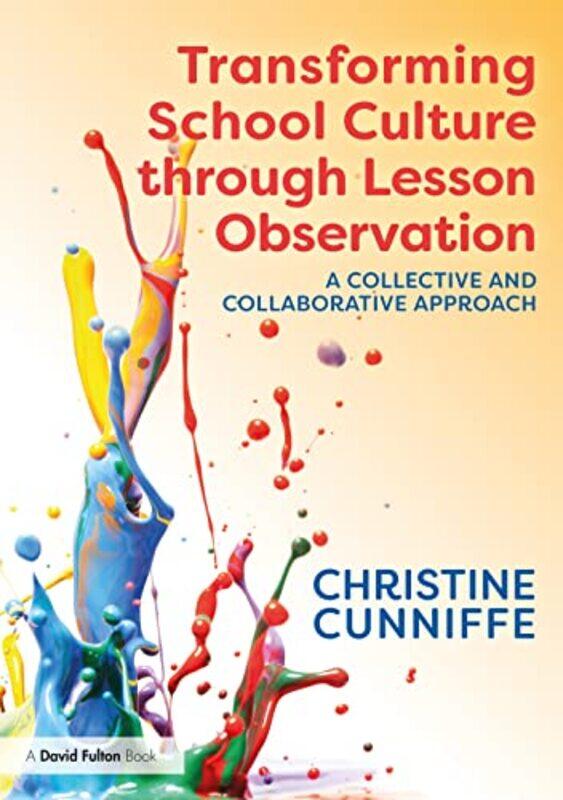 Transforming School Culture through Lesson Observation

A COLLECTIVE AND COLLABORATIVE APPROACH

CHRISTINE CUNNIFFE

A David Fulton Book